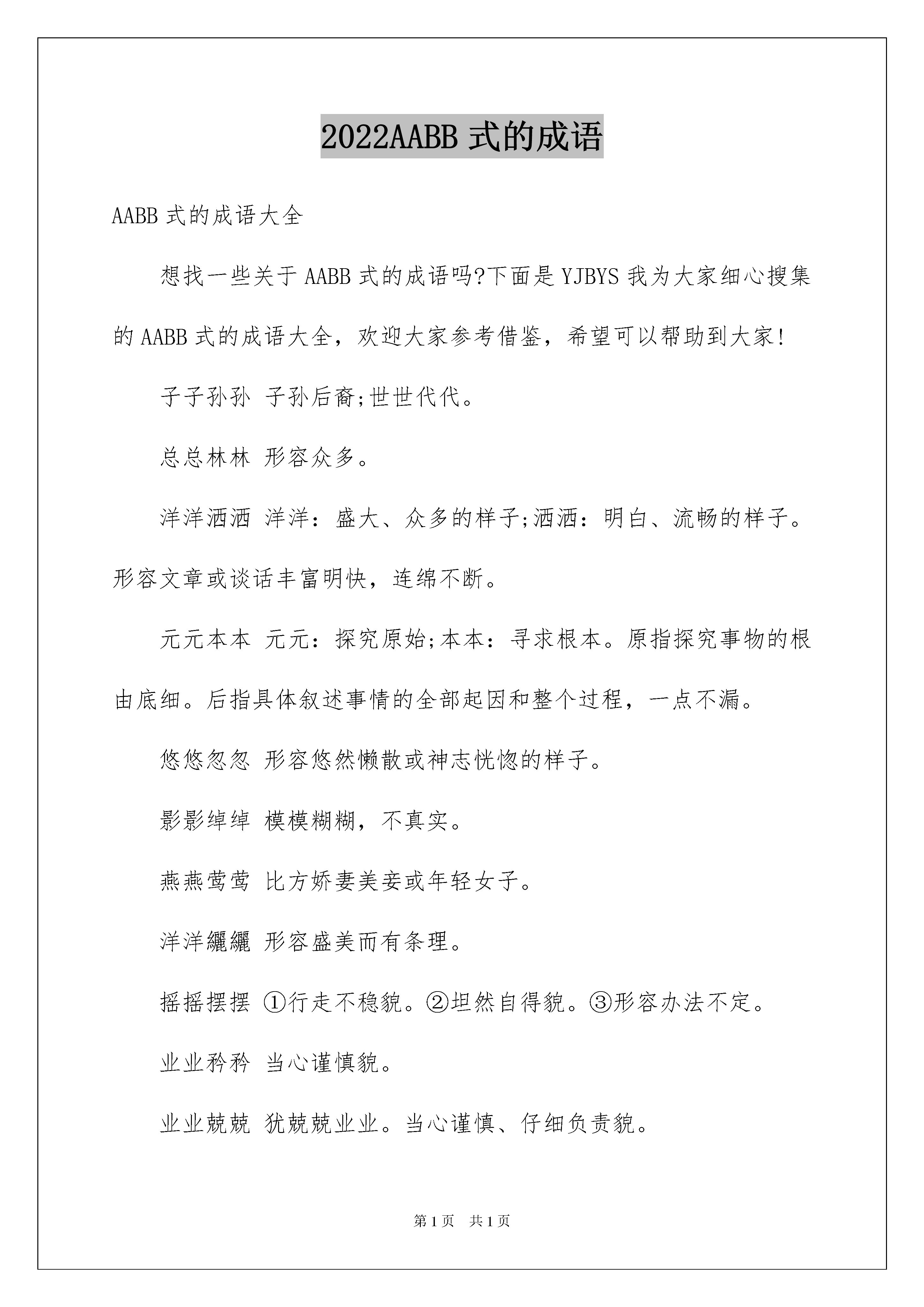 2022AABB 式的成语

AABB 式的成语大全

想找一些关于 AABB 式的成语吗?下面是 YJBYS 我为大家细心搜集的 AABB 式的成语大全，欢迎大家参考借鉴，希望可以帮助到大家!

子子孙孙 子孙后裔;世世代代。

总总林林 形容众多。

洋洋洒洒 洋洋：盛大、众多的样子;洒洒：明白、流畅的样子。形容文章或谈话丰富明快，连绵不断。

元元本本 元元：探究原始;本本：寻求根本。原指探究事物的根由底细。后指具体叙述事情的全部起因和整个过程，一点不漏。

悠悠忽忽 形容悠然懒散或神志恍惚的样子。

影影绰绰 模模糊糊，不真实。

燕燕莺莺 比方娇妻美妾或年轻女子。

洋洋纚纚 形容盛美而有条理。

摇摇摆摆 ①行走不稳貌。②坦然自得貌。③形容办法不定。

业业矜矜 当心谨慎貌。

业业兢兢 犹兢兢业业。当心谨慎、仔细负责貌。

第 1 页 共 1 页